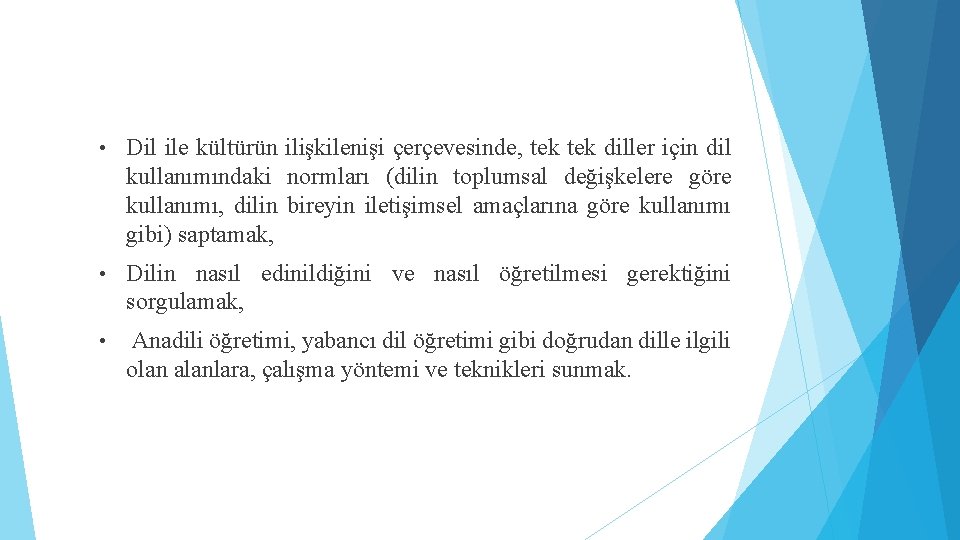 • Dil ile kültürün ilişkilenişi çerçevesinde, tek tek diller için dil kullanımındaki normları (dilin toplumsal değişkelere göre kullanımı, dilin bireyin iletişimsel amaçlarına göre kullanımı gibi) saptamak,

• Dilin nasıl edinildiğini ve nasıl öğretilmesi gerektiğini sorgulamak,

• Anadili öğretimi, yabancı dil öğretimi gibi doğrudan dille ilgili olan alanlara, çalışma yöntemi ve teknikleri sunmak.